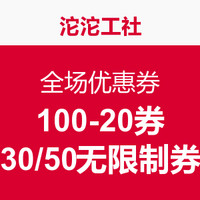 沱沱工社

全场优惠券

100-20券

30/50无限制券